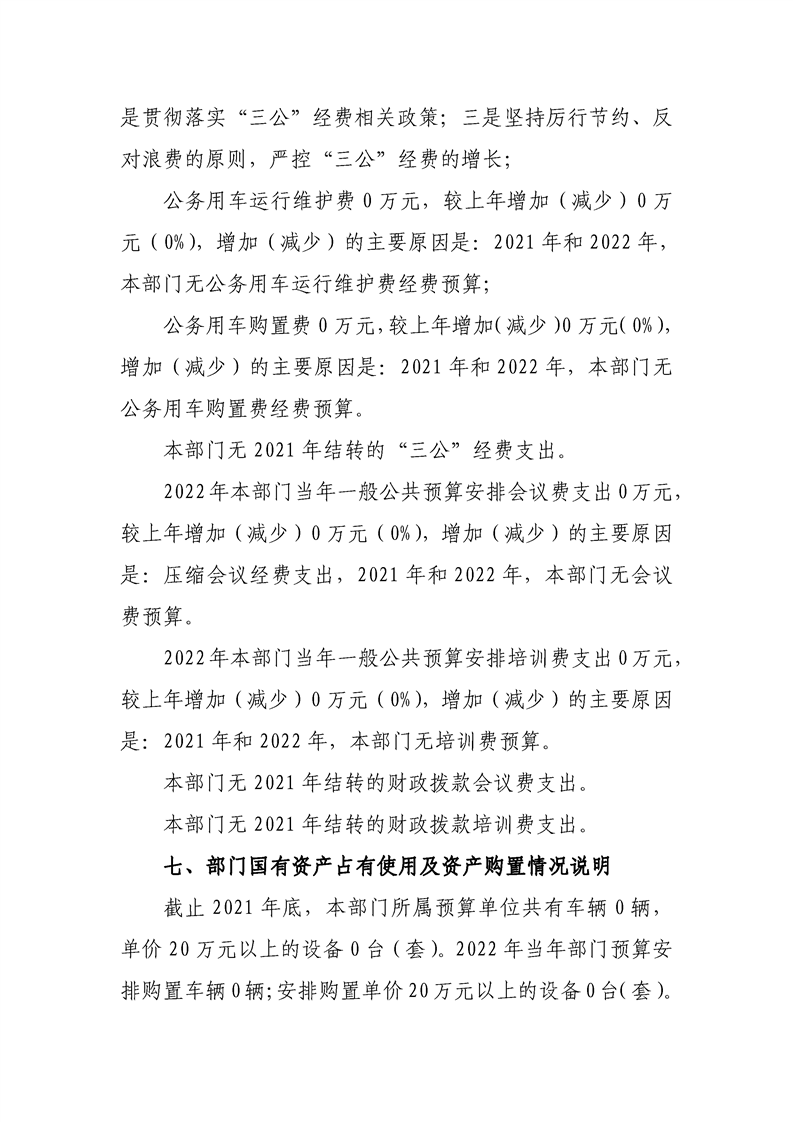 是贯彻落实“三公”经费相关政策；三是坚持厉行节约、反对浪费的原则，严控“三公”经费的增长；

公务用车运行维护费 0 万元，较上年增加（减少）0 万元（0%），增加（减少）的主要原因是：2021 年和 2022 年，本部门无公务用车运行维护费经费预算；

公务用车购置费 0 万元，较上年增加（减少）0 万元（0%），增加（减少）的主要原因是：2021 年和 2022 年，本部门无公务用车购置费经费预算。

本部门无 2021 年结转的“三公”经费支出。

2022 年本部门当年一般公共预算安排会议费支出 0 万元，较上年增加（减少）0 万元（0%），增加（减少）的主要原因是：压缩会议经费支出，2021 年和 2022 年，本部门无会议费预算。

2022 年本部门当年一般公共预算安排培训费支出 0 万元，较上年增加（减少）0 万元（0%），增加（减少）的主要原因是：2021 年和 2022 年，本部门无培训费预算。

本部门无 2021 年结转的财政拨款会议费支出。

本部门无 2021 年结转的财政拨款培训费支出。

七、部门国有资产占有使用及资产购置情况说明

截止 2021 年底，本部门所属预算单位共有车辆 0 辆，单价 20 万元以上的设备 0 台（套）。2022 年当年部门预算安排购置车辆 0 辆；安排购置单价 20 万元以上的设备 0 台（套）。